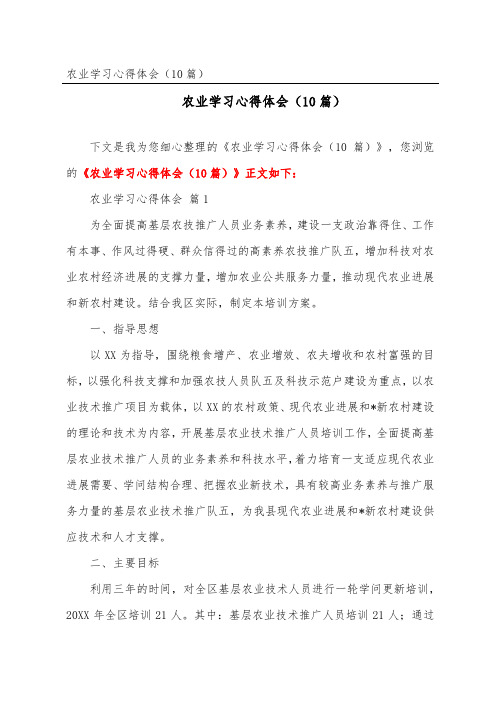 农业学习心得体会（10 篇）

农业学习心得体会（10 篇）

下文是我为您细心整理的《农业学习心得体会（10 篇）》，您浏览的《农业学习心得体会（10 篇）》正文如下：

农业学习心得体会 篇 1

为全面提高基层农技推广人员业务素养，建设一支政治靠得住、工作有本事、作风过得硬、群众信得过的高素养农技推广队五，增加科技对农业农村经济进展的支撑力量，增加农业公共服务力量，推动现代农业进展和新农村建设。结合我区实际，制定本培训方案。

一、指导思想

以 XX 为指导，围绕粮食增产、农业增效、农夫增收和农村富强的目标，以强化科技支撑和加强农技人员队五及科技示范户建设为重点，以农业技术推广项目为载体，以 XX 的农村政策、现代农业进展和*新农村建设的理论和技术为内容，开展基层农业技术推广人员培训工作，全面提高基层农业技术推广人员的业务素养和科技水平，着力培育一支适应现代农业进展需要、学问结构合理、把握农业新技术，具有较高业务素养与推广服务力量的基层农业技术推广队五，为我县现代农业进展和*新农村建设供应技术和人才支撑。

二、主要目标

利用三年的时间，对全区基层农业技术人员进行一轮学问更新培训，20XX 年全区培训 21 人。其中：基层农业技术推广人员培训 21 人；通过